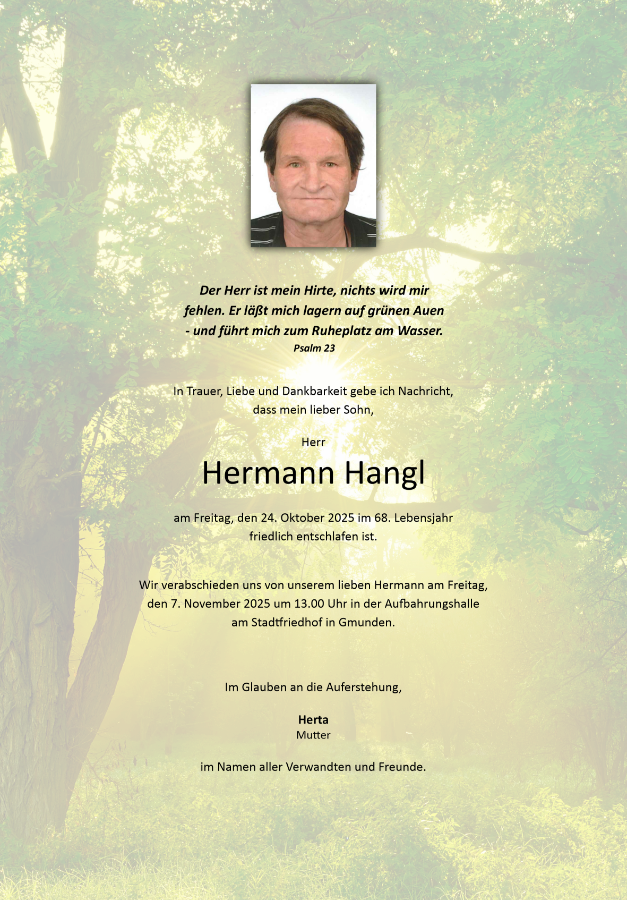 Der Herr ist mein Hirte, nichts wird mir fehlen. Er läßt mich lagern auf grünen Auen - und führt mich zum Ruheplatz am Wasser.
Psalm 23

In Trauer, Liebe und Dankbarkeit gebe ich Nachricht, dass mein lieber Sohn,

Herr

Hermann Hangl

am Freitag, den 24. Oktober 2025 im 68. Lebensjahr friedlich entschlafen ist.

Wir verabschieden uns von unserem lieben Hermann am Freitag, den 7. November 2025 um 13.00 Uhr in der Aufbahrungshalle am Stadtfriedhof in Gmunden.

Im Glauben an die Auferstehung,

Herta
Mutter

im Namen aller Verwandten und Freunde.